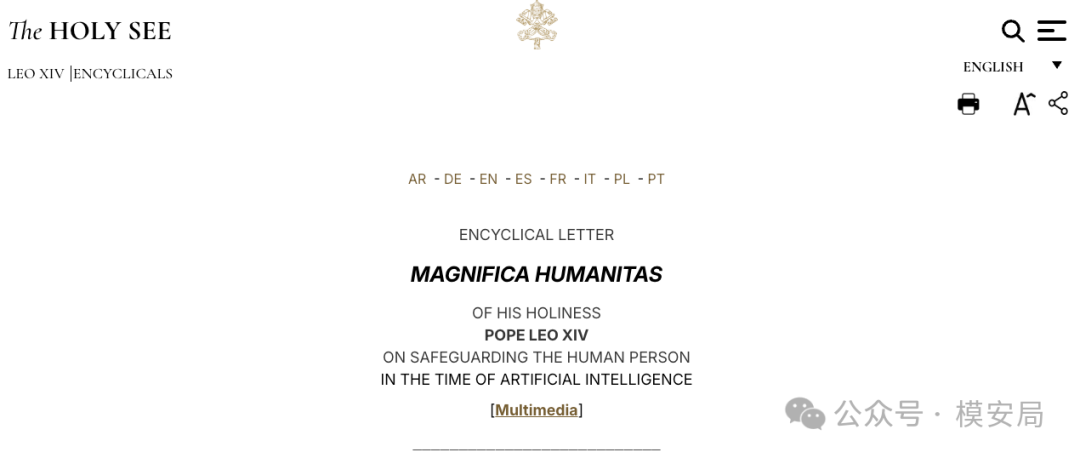 The HOLY SEE

LEO XIV |ENCYCLICALS

ENGLISH

AR - DE - EN - ES - FR - IT - PL - PT

ENCYCLICAL LETTER

MAGNIFICA HUMANITAS

OF HIS HOLINESS
POPE LEO XIV
ON SAFEGUARDING THE HUMAN PERSON
IN THE TIME OF ARTIFICIAL INTELLIGENCE

[Multimedia]

公众号 · 模安局